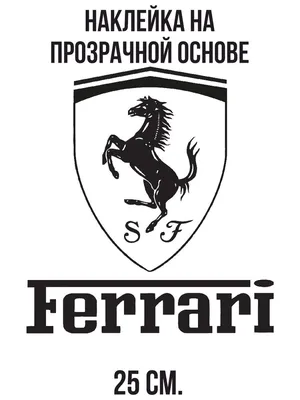 НАКЛЕЙКА НА ПРОЗРАЧНОЙ ОСНОВЕ

S F

Ferrari

25 СМ.